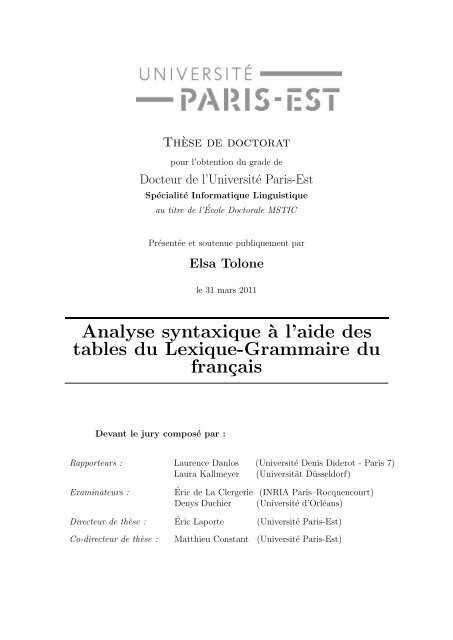 UNIVERSITÉ
PARIS-EST

Thèse de doctorat

pour l'obtention du grade de

Docteur de l'Université Paris-Est

Spécialité Informatique Linguistique

au titre de l'École Doctorale MSTIC

Présentée et soutenue publiquement par

Elsa Tolone

le 31 mars 2011

Analyse syntaxique à l'aide des tables du Lexique-Grammaire du français

Devant le jury composé par :

| | | |
|---|---|---|
| Rapporteurs : | Laurence Danlos | (Université Denis Diderot - Paris 7) |
| | Laura Kallmeyer | (Universität Düsseldorf) |
| Examinateurs : | Éric de La Clergerie | (INRIA Paris–Rocquencourt) |
| | Denys Duchier | (Université d'Orléans) |
| Directeur de thèse : | Éric Laporte | (Université Paris-Est) |
| Co-directeur de thèse : | Matthieu Constant | (Université Paris-Est) |